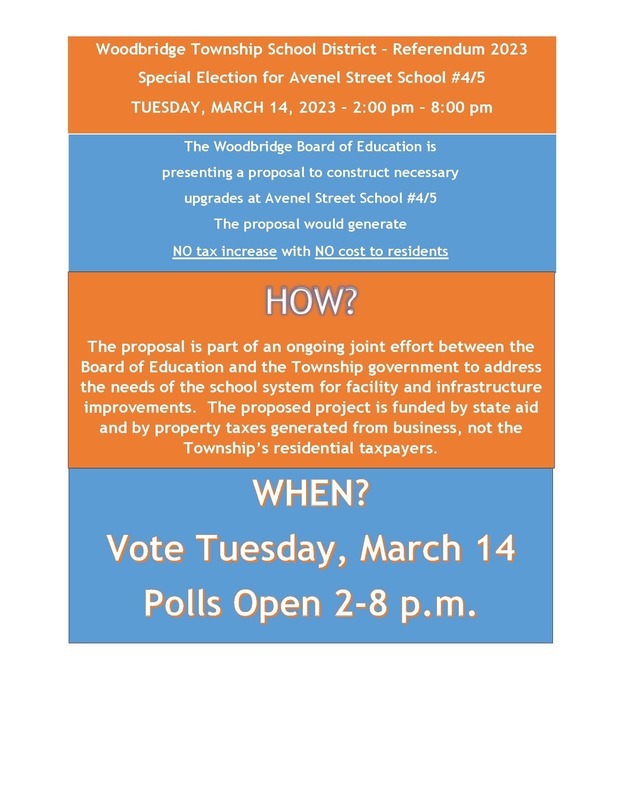 Woodbridge Township School District – Referendum 2023
Special Election for Avenel Street School #4/5
TUESDAY, MARCH 14, 2023 – 2:00 pm – 8:00 pm

The Woodbridge Board of Education is presenting a proposal to construct necessary upgrades at Avenel Street School #4/5
The proposal would generate
NO tax increase with NO cost to residents

HOW?

The proposal is part of an ongoing joint effort between the Board of Education and the Township government to address the needs of the school system for facility and infrastructure improvements. The proposed project is funded by state aid and by property taxes generated from business, not the Township's residential taxpayers.

WHEN?

Vote Tuesday, March 14
Polls Open 2-8 p.m.